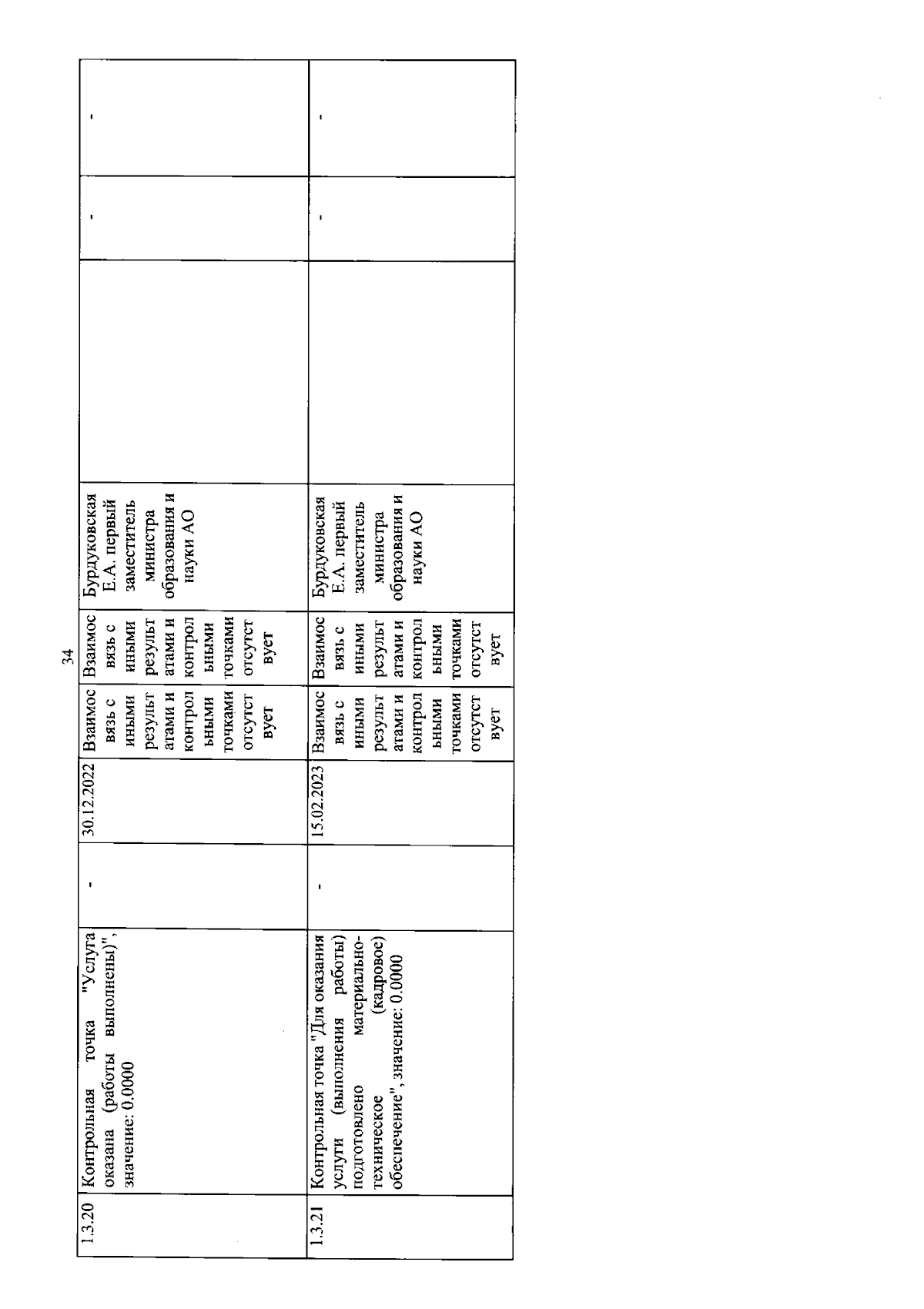 34

| 1.3.20 | Контрольная точка "Услуга оказана (работы выполнены)", значение: 0.0000 | - | 30.12.2022 | Взаимосвязь с иными результатами и контрольными точками отсутствует | Взаимосвязь с иными результатами и контрольными точками отсутствует | Бурдуковская Е.А. первый заместитель министра образования и науки АО |  | - | - |
|---|---|---|---|---|---|---|---|---|---|
| 1.3.21 | Контрольная точка "Для оказания услуги (выполнения работы) подготовлено материально-техническое (кадровое) обеспечение", значение: 0.0000 | - | 15.02.2023 | Взаимосвязь с иными результатами и контрольными точками отсутствует | Взаимосвязь с иными результатами и контрольными точками отсутствует | Бурдуковская Е.А. первый заместитель министра образования и науки АО |  | - | - |